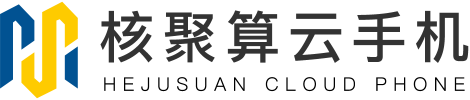 核聚算云手机
HEJUSUAN CLOUD PHONE